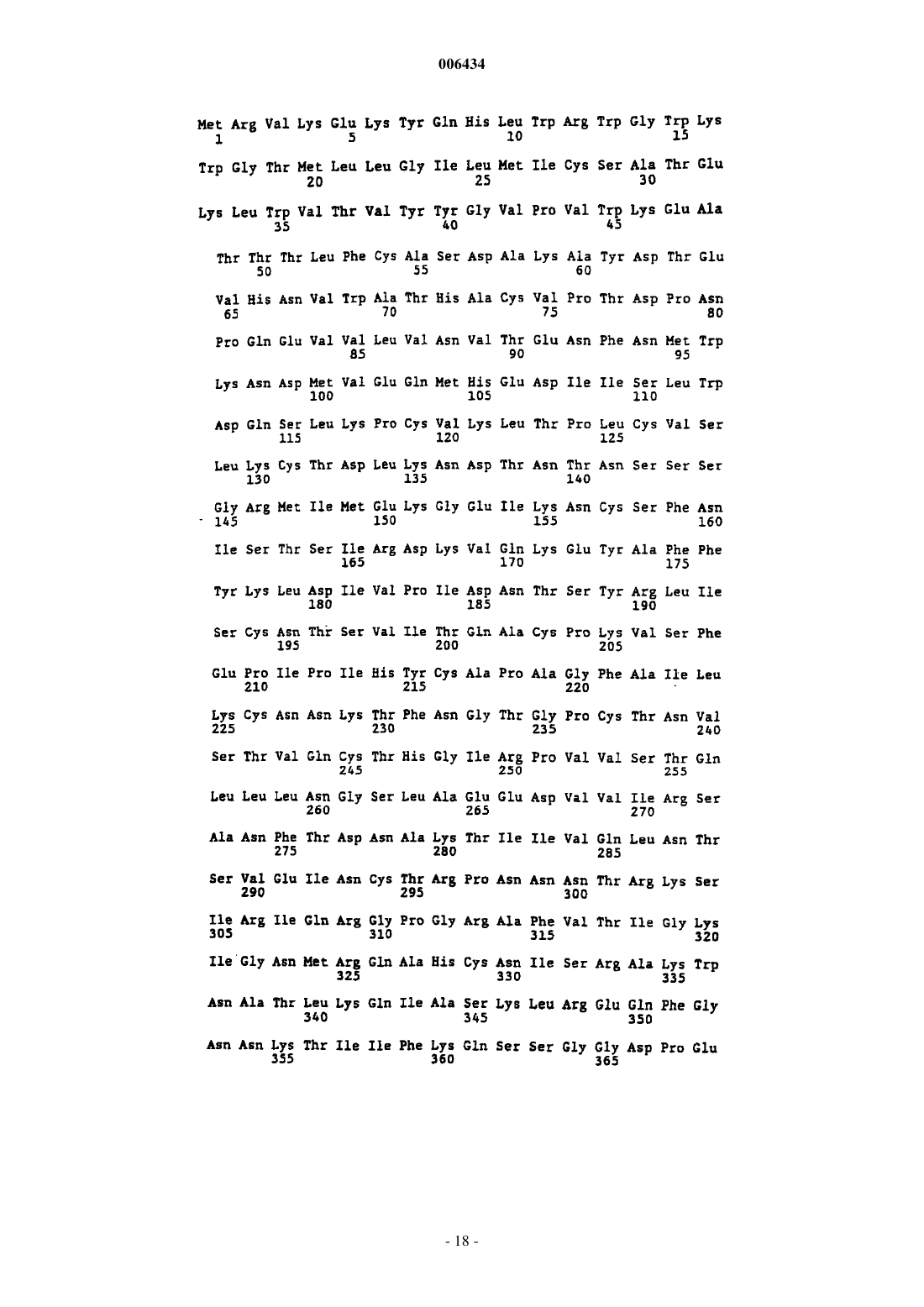 006434

Met Arg Val Lys Glu Lys Tyr Gln His Leu Trp Arg Trp Gly Trp Lys
1               5                   10                  15

Trp Gly Thr Met Leu Leu Gly Ile Leu Met Ile Cys Ser Ala Thr Glu
            20                  25                  30

Lys Leu Trp Val Thr Val Tyr Tyr Gly Val Pro Val Trp Lys Glu Ala
        35                  40                  45

Thr Thr Thr Leu Phe Cys Ala Ser Asp Ala Lys Ala Tyr Asp Thr Glu
    50                  55                  60

Val His Asn Val Trp Ala Thr His Ala Cys Val Pro Thr Asp Pro Asn
65                  70                  75                  80

Pro Gln Glu Val Val Leu Val Asn Val Thr Glu Asn Phe Asn Met Trp
                85                  90                  95

Lys Asn Asp Met Val Glu Gln Met His Glu Asp Ile Ile Ser Leu Trp
            100                 105                 110

Asp Gln Ser Leu Lys Pro Cys Val Lys Leu Thr Pro Leu Cys Val Ser
        115                 120                 125

Leu Lys Cys Thr Asp Leu Lys Asn Asp Thr Asn Thr Asn Ser Ser Ser
    130                 135                 140

Gly Arg Met Ile Met Glu Lys Gly Glu Ile Lys Asn Cys Ser Phe Asn
145                 150                 155                 160

Ile Ser Thr Ser Ile Arg Asp Lys Val Gln Lys Glu Tyr Ala Phe Phe
                165                 170                 175

Tyr Lys Leu Asp Ile Val Pro Ile Asp Asn Thr Ser Tyr Arg Leu Ile
            180                 185                 190

Ser Cys Asn Thr Ser Val Ile Thr Gln Ala Cys Pro Lys Val Ser Phe
        195                 200                 205

Glu Pro Ile Pro Ile His Tyr Cys Ala Pro Ala Gly Phe Ala Ile Leu
    210                 215                 220

Lys Cys Asn Asn Lys Thr Phe Asn Gly Thr Gly Pro Cys Thr Asn Val
225                 230                 235                 240

Ser Thr Val Gln Cys Thr His Gly Ile Arg Pro Val Val Ser Thr Gln
                245                 250                 255

Leu Leu Leu Asn Gly Ser Leu Ala Glu Glu Asp Val Val Ile Arg Ser
            260                 265                 270

Ala Asn Phe Thr Asp Asn Ala Lys Thr Ile Ile Val Gln Leu Asn Thr
        275                 280                 285

Ser Val Glu Ile Asn Cys Thr Arg Pro Asn Asn Asn Thr Arg Lys Ser
    290                 295                 300

Ile Arg Ile Gln Arg Gly Pro Gly Arg Ala Phe Val Thr Ile Gly Lys
305                 310                 315                 320

Ile Gly Asn Met Arg Gln Ala His Cys Asn Ile Ser Arg Ala Lys Trp
                325                 330                 335

Asn Ala Thr Leu Lys Gln Ile Ala Ser Lys Leu Arg Glu Gln Phe Gly
            340                 345                 350

Asn Asn Lys Thr Ile Ile Phe Lys Gln Ser Ser Gly Gly Asp Pro Glu
        355                 360                 365

- 18 -